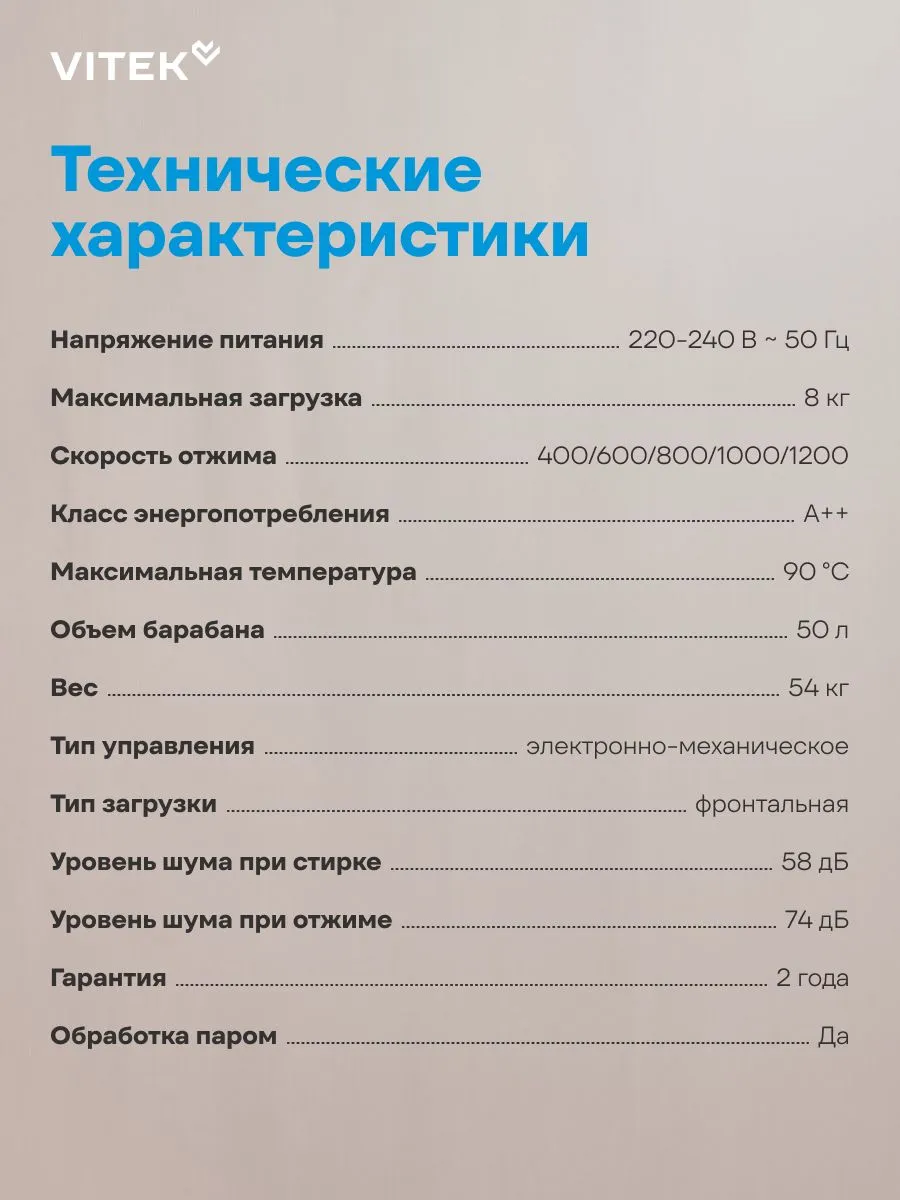 VITEK

Технические характеристики

Напряжение питания ........ 220-240 В ~ 50 Гц

Максимальная загрузка ........ 8 кг

Скорость отжима ........ 400/600/800/1000/1200

Класс энергопотребления ........ A++

Максимальная температура ........ 90 °C

Объем барабана ........ 50 л

Вес ........ 54 кг

Тип управления ........ электронно-механическое

Тип загрузки ........ фронтальная

Уровень шума при стирке ........ 58 дБ

Уровень шума при отжиме ........ 74 дБ

Гарантия ........ 2 года

Обработка паром ........ Да